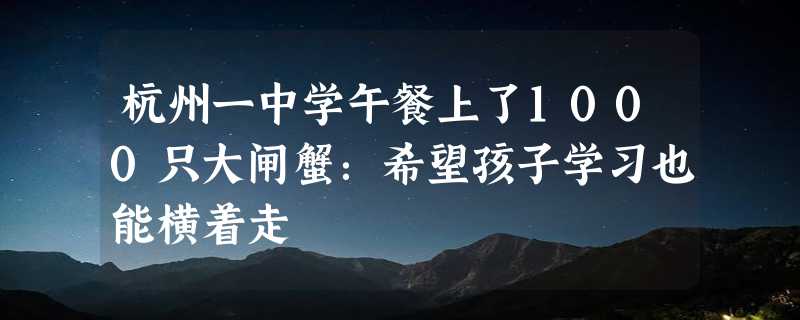 杭州一中学午餐上了1000只大闸蟹：希望孩子学习也能横着走